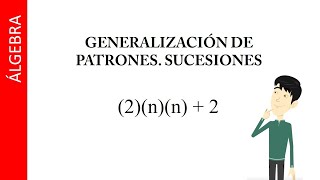 ÁLGEBRA

GENERALIZACIÓN DE PATRONES. SUCESIONES

$(2)(n)(n) + 2$